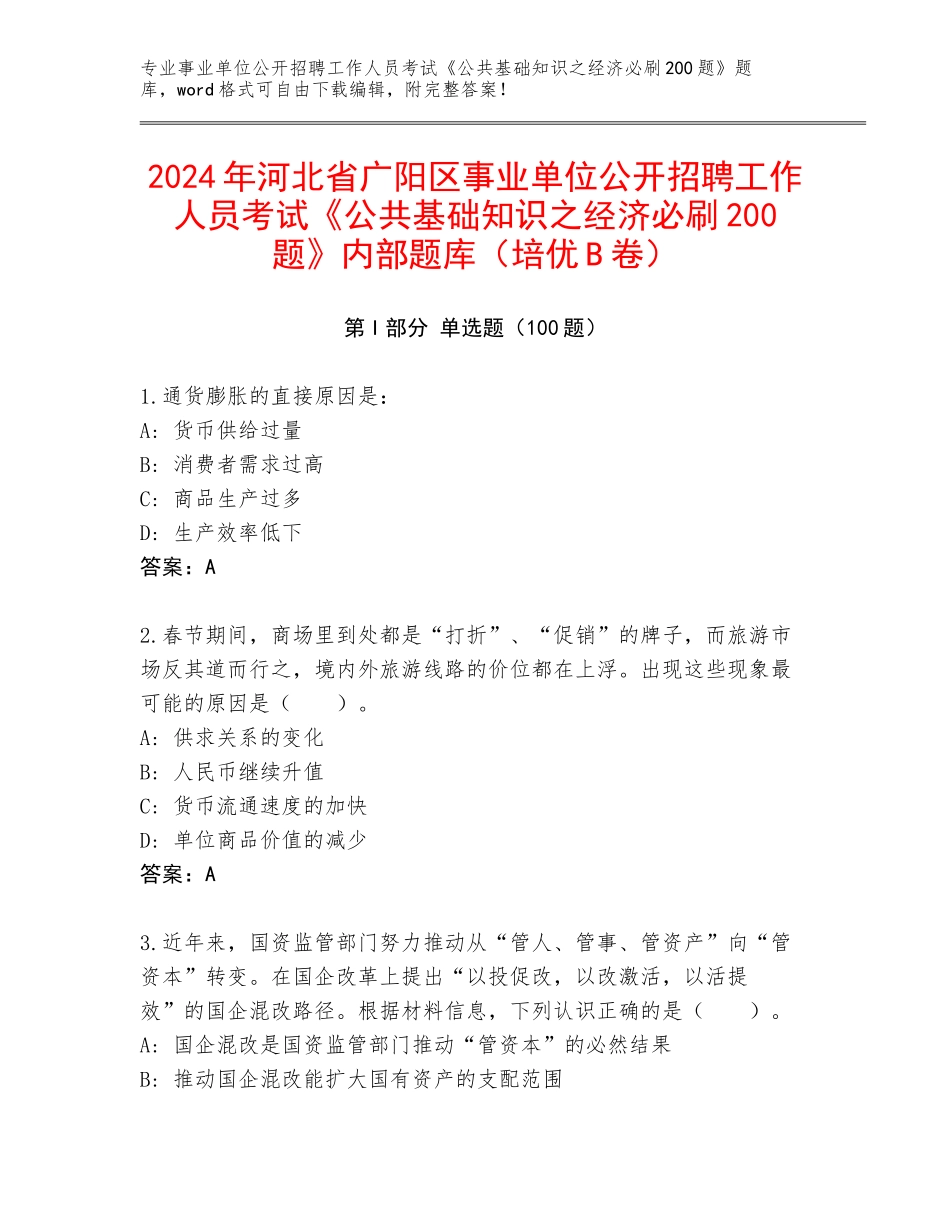 专业事业单位公开招聘工作人员考试《公共基础知识之经济必刷200题》题库，word格式可自由下载编辑，附完整答案！

2024年河北省广阳区事业单位公开招聘工作人员考试《公共基础知识之经济必刷200题》内部题库（培优B卷）

第I部分 单选题（100题）

1.通货膨胀的直接原因是：
A：货币供给过量
B：消费者需求过高
C：商品生产过多
D：生产效率低下
答案：A

2.春节期间，商场里到处都是“打折”、“促销”的牌子，而旅游市场反其道而行之，境内外旅游线路的价位都在上浮。出现这些现象最可能的原因是（　　）。
A：供求关系的变化
B：人民币继续升值
C：货币流通速度的加快
D：单位商品价值的减少
答案：A

3.近年来，国资监管部门努力推动从“管人、管事、管资产”向“管资本”转变。在国企改革上提出“以投促改，以改激活，以活提效”的国企混改路径。根据材料信息，下列认识正确的是（　　）。
A：国企混改是国资监管部门推动“管资本”的必然结果
B：推动国企混改能扩大国有资产的支配范围